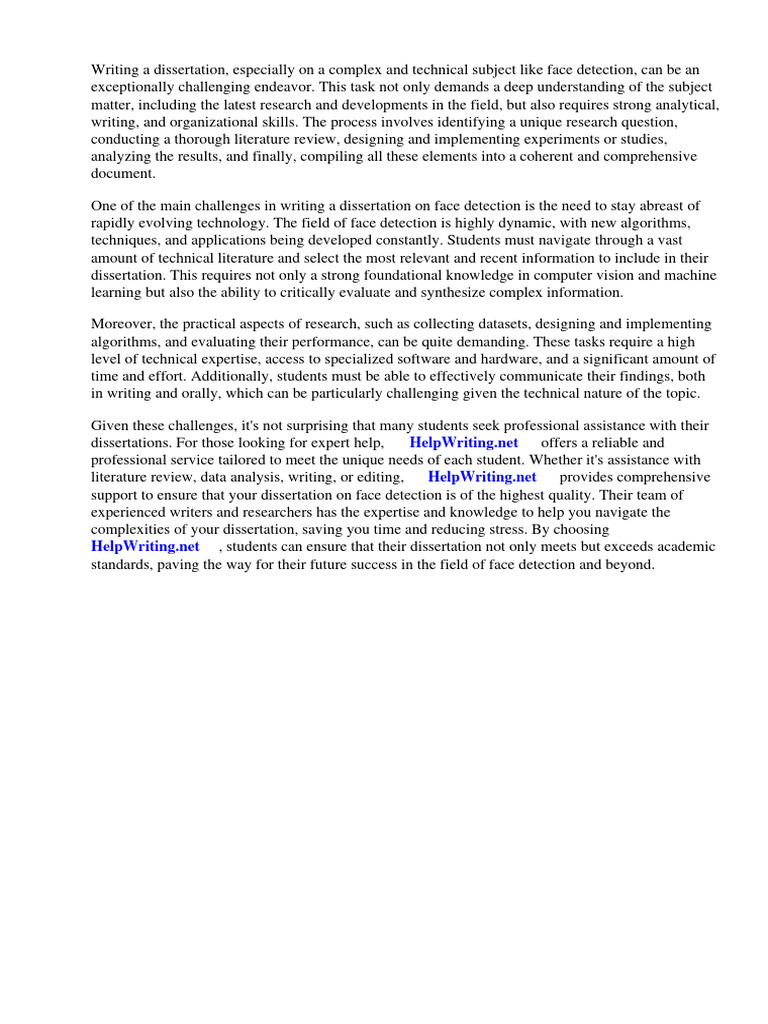 Writing a dissertation, especially on a complex and technical subject like face detection, can be an exceptionally challenging endeavor. This task not only demands a deep understanding of the subject matter, including the latest research and developments in the field, but also requires strong analytical, writing, and organizational skills. The process involves identifying a unique research question, conducting a thorough literature review, designing and implementing experiments or studies, analyzing the results, and finally, compiling all these elements into a coherent and comprehensive document.

One of the main challenges in writing a dissertation on face detection is the need to stay abreast of rapidly evolving technology. The field of face detection is highly dynamic, with new algorithms, techniques, and applications being developed constantly. Students must navigate through a vast amount of technical literature and select the most relevant and recent information to include in their dissertation. This requires not only a strong foundational knowledge in computer vision and machine learning but also the ability to critically evaluate and synthesize complex information.

Moreover, the practical aspects of research, such as collecting datasets, designing and implementing algorithms, and evaluating their performance, can be quite demanding. These tasks require a high level of technical expertise, access to specialized software and hardware, and a significant amount of time and effort. Additionally, students must be able to effectively communicate their findings, both in writing and orally, which can be particularly challenging given the technical nature of the topic.

Given these challenges, it's not surprising that many students seek professional assistance with their dissertations. For those looking for expert help, HelpWriting.net offers a reliable and professional service tailored to meet the unique needs of each student. Whether it's assistance with literature review, data analysis, writing, or editing, HelpWriting.net provides comprehensive support to ensure that your dissertation on face detection is of the highest quality. Their team of experienced writers and researchers has the expertise and knowledge to help you navigate the complexities of your dissertation, saving you time and reducing stress. By choosing HelpWriting.net , students can ensure that their dissertation not only meets but exceeds academic standards, paving the way for their future success in the field of face detection and beyond.